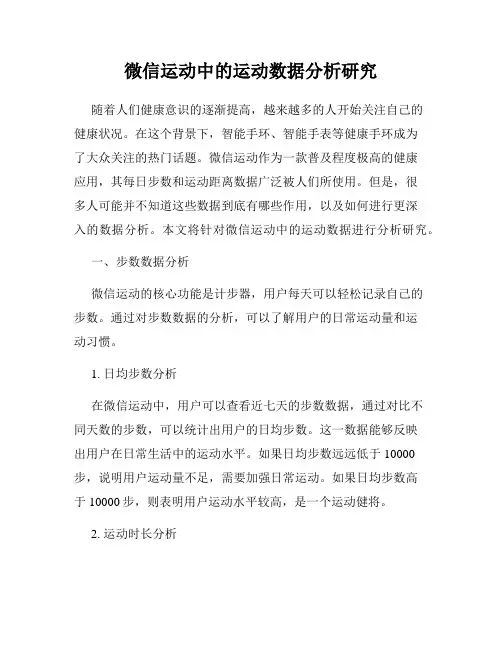 微信运动中的运动数据分析研究

随着人们健康意识的逐渐提高，越来越多的人开始关注自己的健康状况。在这个背景下，智能手环、智能手表等健康手环成为了大众关注的热门话题。微信运动作为一款普及程度极高的健康应用，其每日步数和运动距离数据广泛被人们所使用。但是，很多人可能并不知道这些数据到底有哪些作用，以及如何进行更深入的数据分析。本文将针对微信运动中的运动数据进行分析研究。

一、步数数据分析

微信运动的核心功能是计步器，用户每天可以轻松记录自己的步数。通过对步数数据的分析，可以了解用户的日常运动量和运动习惯。

1. 日均步数分析

在微信运动中，用户可以查看近七天的步数数据，通过对比不同天数的步数，可以统计出用户的日均步数。这一数据能够反映出用户在日常生活中的运动水平。如果日均步数远远低于 10000 步，说明用户运动量不足，需要加强日常运动。如果日均步数高于 10000 步，则表明用户运动水平较高，是一个运动健将。

2. 运动时长分析